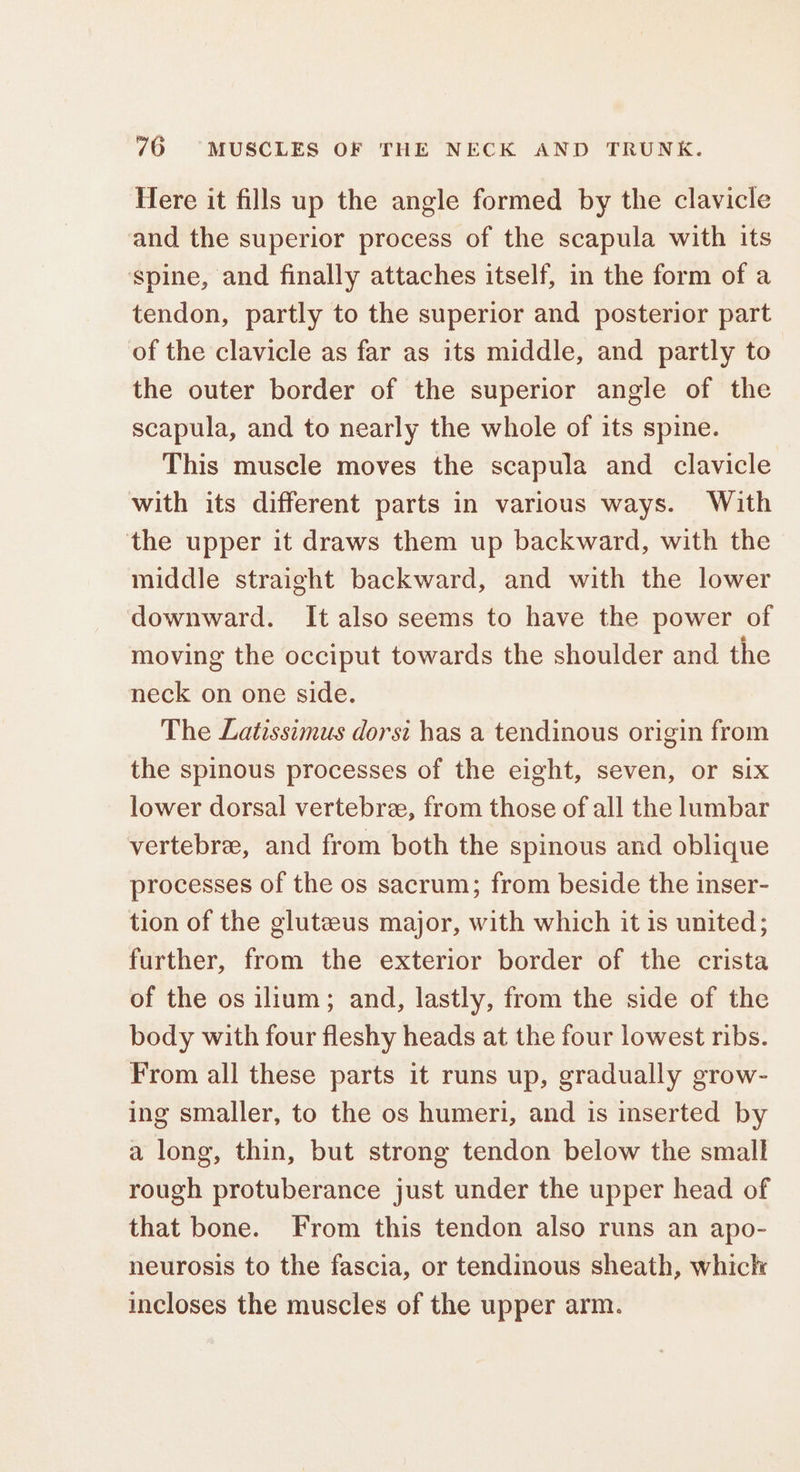 76 MUSCLES OF THE NECK AND TRUNK.

Here it fills up the angle formed by the clavicle and the superior process of the scapula with its spine, and finally attaches itself, in the form of a tendon, partly to the superior and posterior part of the clavicle as far as its middle, and partly to the outer border of the superior angle of the scapula, and to nearly the whole of its spine.

This muscle moves the scapula and clavicle with its different parts in various ways. With the upper it draws them up backward, with the middle straight backward, and with the lower downward. It also seems to have the power of moving the occiput towards the shoulder and the neck on one side.

The Latissimus dorsi has a tendinous origin from the spinous processes of the eight, seven, or six lower dorsal vertebræ, from those of all the lumbar vertebræ, and from both the spinous and oblique processes of the os sacrum; from beside the insertion of the glutæus major, with which it is united; further, from the exterior border of the crista of the os ilium; and, lastly, from the side of the body with four fleshy heads at the four lowest ribs. From all these parts it runs up, gradually growing smaller, to the os humeri, and is inserted by a long, thin, but strong tendon below the small rough protuberance just under the upper head of that bone. From this tendon also runs an aponeurosis to the fascia, or tendinous sheath, which incloses the muscles of the upper arm.